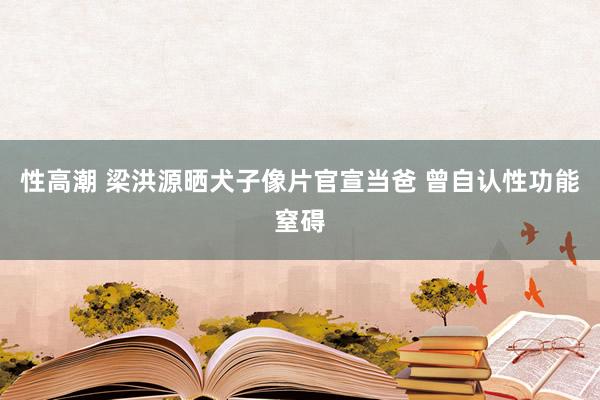 性高潮 梁洪源晒犬子像片官宣当爸 曾自认性功能窒碍